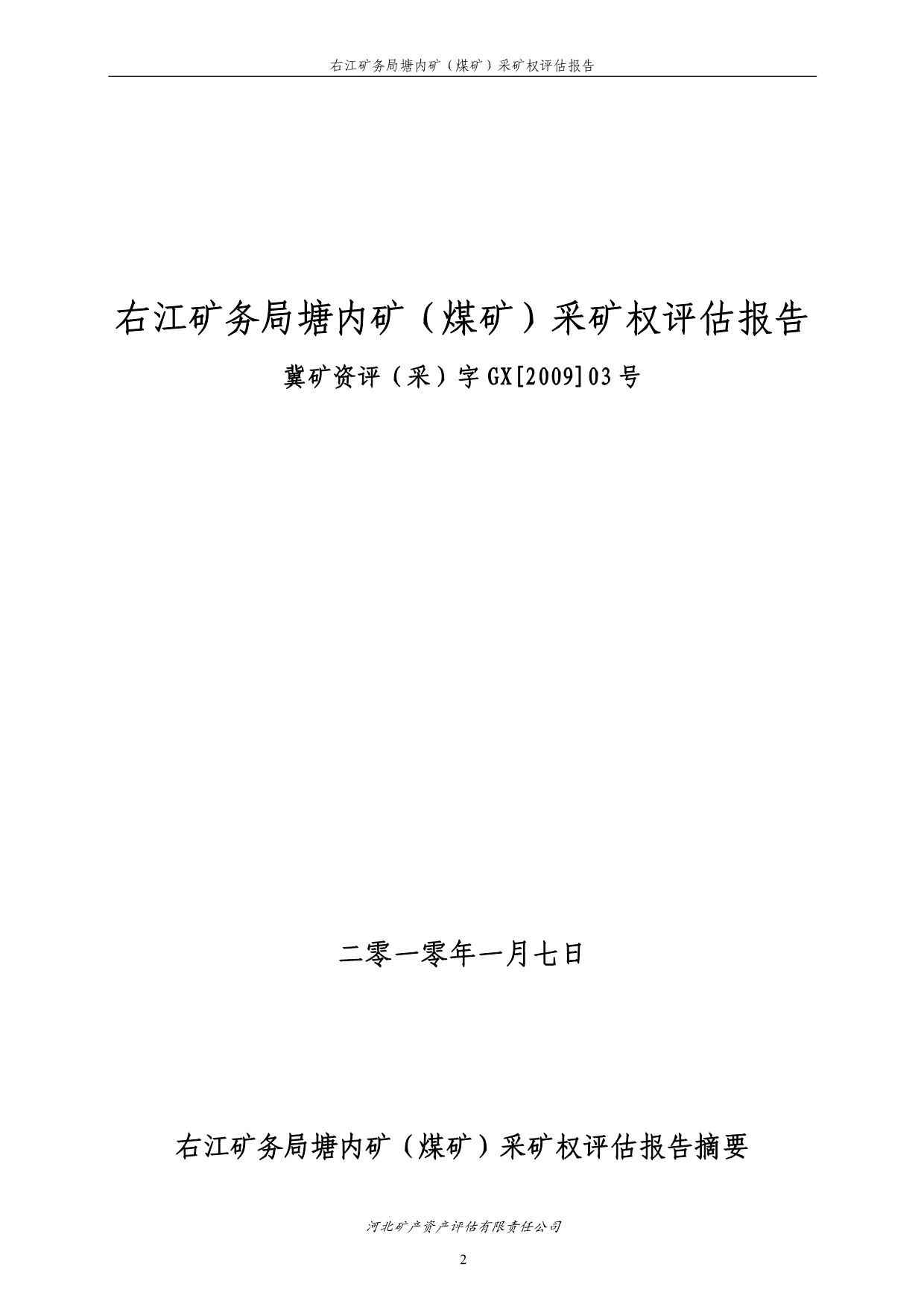 右江矿务局塘内矿（煤矿）采矿权评估报告

右江矿务局塘内矿（煤矿）采矿权评估报告

冀矿资评（采）字 GX[2009]03 号

二零一零年一月七日

右江矿务局塘内矿（煤矿）采矿权评估报告摘要

河北矿产资产评估有限责任公司

2